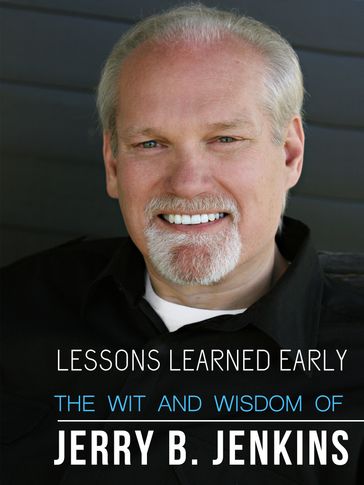 LESSONS LEARNED EARLY

THE WIT AND WISDOM OF

JERRY B. JENKINS